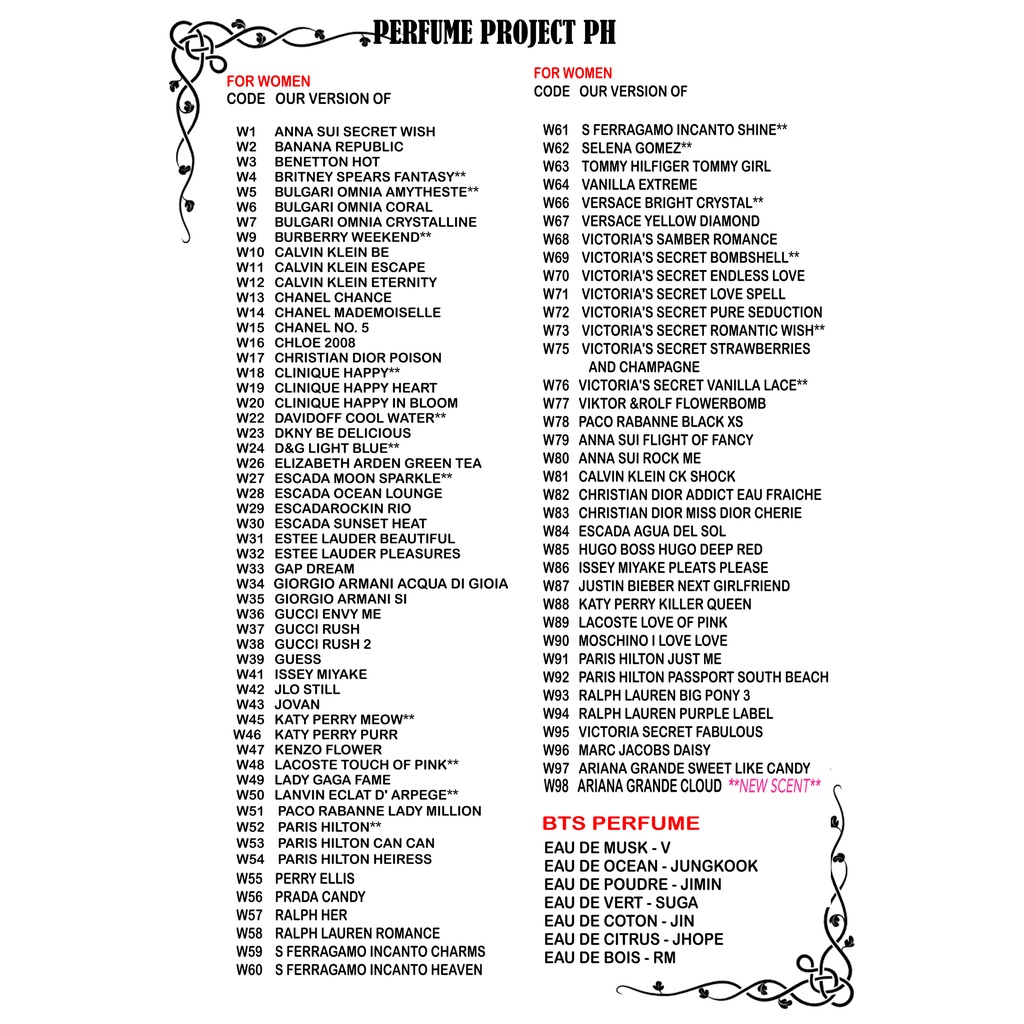 PERFUME PROJECT PH

FOR WOMEN
CODE OUR VERSION OF

W1 ANNA SUI SECRET WISH
W2 BANANA REPUBLIC
W3 BENETTON HOT
W4 BRITNEY SPEARS FANTASY**
W5 BULGARI OMNIA AMYTHESTE**
W6 BULGARI OMNIA CORAL
W7 BULGARI OMNIA CRYSTALLINE
W9 BURBERRY WEEKEND**
W10 CALVIN KLEIN BE
W11 CALVIN KLEIN ESCAPE
W12 CALVIN KLEIN ETERNITY
W13 CHANEL CHANCE
W14 CHANEL MADEMOISELLE
W15 CHANEL NO. 5
W16 CHLOE 2008
W17 CHRISTIAN DIOR POISON
W18 CLINIQUE HAPPY**
W19 CLINIQUE HAPPY HEART
W20 CLINIQUE HAPPY IN BLOOM
W22 DAVIDOFF COOL WATER**
W23 DKNY BE DELICIOUS
W24 D&G LIGHT BLUE**
W26 ELIZABETH ARDEN GREEN TEA
W27 ESCADA MOON SPARKLE**
W28 ESCADA OCEAN LOUNGE
W29 ESCADAROCKIN RIO
W30 ESCADA SUNSET HEAT
W31 ESTEE LAUDER BEAUTIFUL
W32 ESTEE LAUDER PLEASURES
W33 GAP DREAM
W34 GIORGIO ARMANI ACQUA DI GIOIA
W35 GIORGIO ARMANI SI
W36 GUCCI ENVY ME
W37 GUCCI RUSH
W38 GUCCI RUSH 2
W39 GUESS
W41 ISSEY MIYAKE
W42 JLO STILL
W43 JOVAN
W45 KATY PERRY MEOW**
W46 KATY PERRY PURR
W47 KENZO FLOWER
W48 LACOSTE TOUCH OF PINK**
W49 LADY GAGA FAME
W50 LANVIN ECLAT D' ARPEGE**
W51 PACO RABANNE LADY MILLION
W52 PARIS HILTON**
W53 PARIS HILTON CAN CAN
W54 PARIS HILTON HEIRESS
W55 PERRY ELLIS
W56 PRADA CANDY
W57 RALPH HER
W58 RALPH LAUREN ROMANCE
W59 S FERRAGAMO INCANTO CHARMS
W60 S FERRAGAMO INCANTO HEAVEN

FOR WOMEN
CODE OUR VERSION OF

W61 S FERRAGAMO INCANTO SHINE**
W62 SELENA GOMEZ**
W63 TOMMY HILFIGER TOMMY GIRL
W64 VANILLA EXTREME
W66 VERSACE BRIGHT CRYSTAL**
W67 VERSACE YELLOW DIAMOND
W68 VICTORIA'S SAMBER ROMANCE
W69 VICTORIA'S SECRET BOMBSHELL**
W70 VICTORIA'S SECRET ENDLESS LOVE
W71 VICTORIA'S SECRET LOVE SPELL
W72 VICTORIA'S SECRET PURE SEDUCTION
W73 VICTORIA'S SECRET ROMANTIC WISH**
W75 VICTORIA'S SECRET STRAWBERRIES AND CHAMPAGNE
W76 VICTORIA'S SECRET VANILLA LACE**
W77 VIKTOR &ROLF FLOWERBOMB
W78 PACO RABANNE BLACK XS
W79 ANNA SUI FLIGHT OF FANCY
W80 ANNA SUI ROCK ME
W81 CALVIN KLEIN CK SHOCK
W82 CHRISTIAN DIOR ADDICT EAU FRAICHE
W83 CHRISTIAN DIOR MISS DIOR CHERIE
W84 ESCADA AGUA DEL SOL
W85 HUGO BOSS HUGO DEEP RED
W86 ISSEY MIYAKE PLEATS PLEASE
W87 JUSTIN BIEBER NEXT GIRLFRIEND
W88 KATY PERRY KILLER QUEEN
W89 LACOSTE LOVE OF PINK
W90 MOSCHINO I LOVE LOVE
W91 PARIS HILTON JUST ME
W92 PARIS HILTON PASSPORT SOUTH BEACH
W93 RALPH LAUREN BIG PONY 3
W94 RALPH LAUREN PURPLE LABEL
W95 VICTORIA SECRET FABULOUS
W96 MARC JACOBS DAISY
W97 ARIANA GRANDE SWEET LIKE CANDY
W98 ARIANA GRANDE CLOUD **NEW SCENT**

BTS PERFUME
EAU DE MUSK - V
EAU DE OCEAN - JUNGKOOK
EAU DE POUDRE - JIMIN
EAU DE VERT - SUGA
EAU DE COTON - JIN
EAU DE CITRUS - JHOPE
EAU DE BOIS - RM